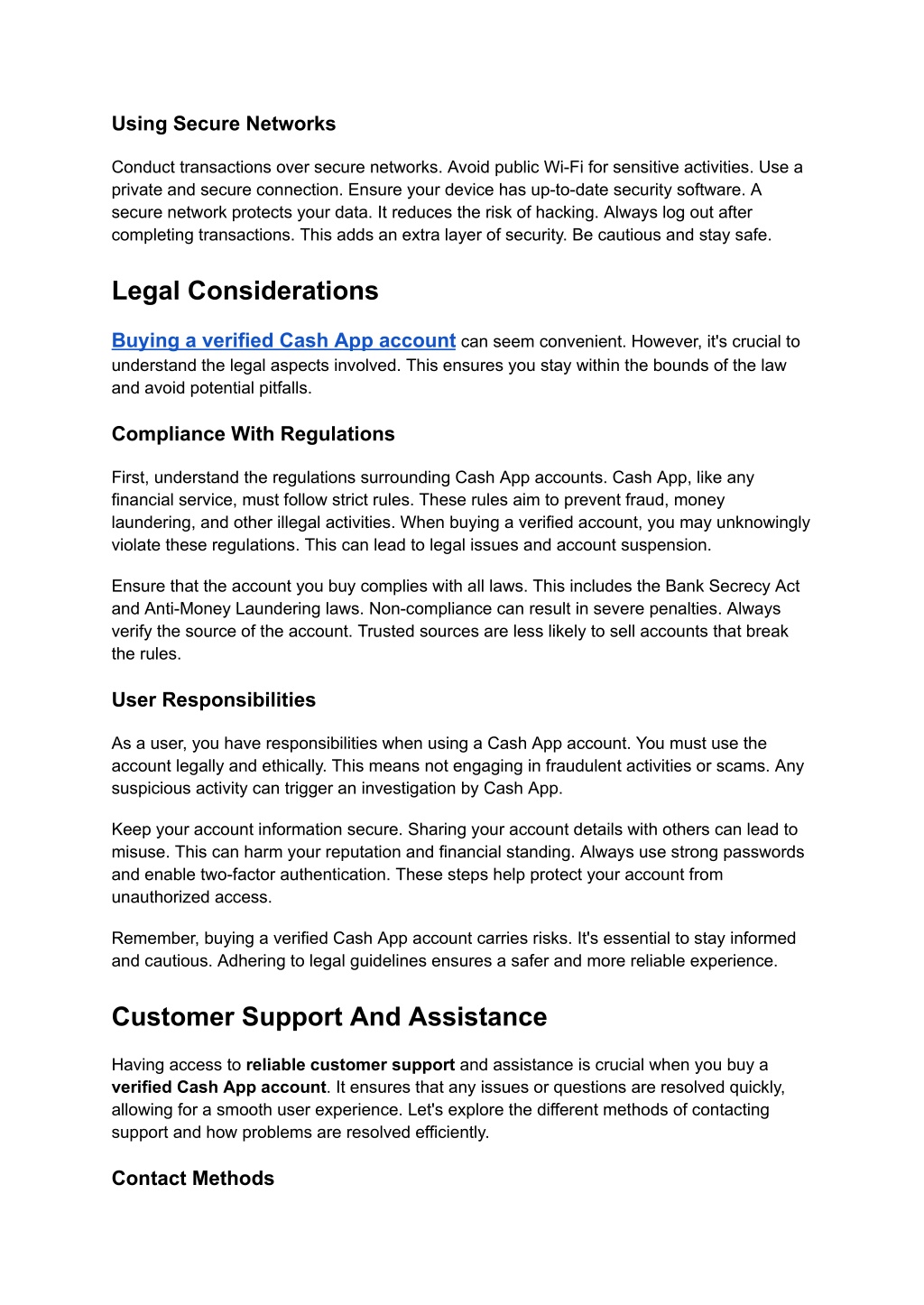 Using Secure Networks

Conduct transactions over secure networks. Avoid public Wi-Fi for sensitive activities. Use a private and secure connection. Ensure your device has up-to-date security software. A secure network protects your data. It reduces the risk of hacking. Always log out after completing transactions. This adds an extra layer of security. Be cautious and stay safe.

Legal Considerations

Buying a verified Cash App account can seem convenient. However, it's crucial to understand the legal aspects involved. This ensures you stay within the bounds of the law and avoid potential pitfalls.

Compliance With Regulations

First, understand the regulations surrounding Cash App accounts. Cash App, like any financial service, must follow strict rules. These rules aim to prevent fraud, money laundering, and other illegal activities. When buying a verified account, you may unknowingly violate these regulations. This can lead to legal issues and account suspension.

Ensure that the account you buy complies with all laws. This includes the Bank Secrecy Act and Anti-Money Laundering laws. Non-compliance can result in severe penalties. Always verify the source of the account. Trusted sources are less likely to sell accounts that break the rules.

User Responsibilities

As a user, you have responsibilities when using a Cash App account. You must use the account legally and ethically. This means not engaging in fraudulent activities or scams. Any suspicious activity can trigger an investigation by Cash App.

Keep your account information secure. Sharing your account details with others can lead to misuse. This can harm your reputation and financial standing. Always use strong passwords and enable two-factor authentication. These steps help protect your account from unauthorized access.

Remember, buying a verified Cash App account carries risks. It's essential to stay informed and cautious. Adhering to legal guidelines ensures a safer and more reliable experience.

Customer Support And Assistance

Having access to reliable customer support and assistance is crucial when you buy a verified Cash App account. It ensures that any issues or questions are resolved quickly, allowing for a smooth user experience. Let's explore the different methods of contacting support and how problems are resolved efficiently.

Contact Methods